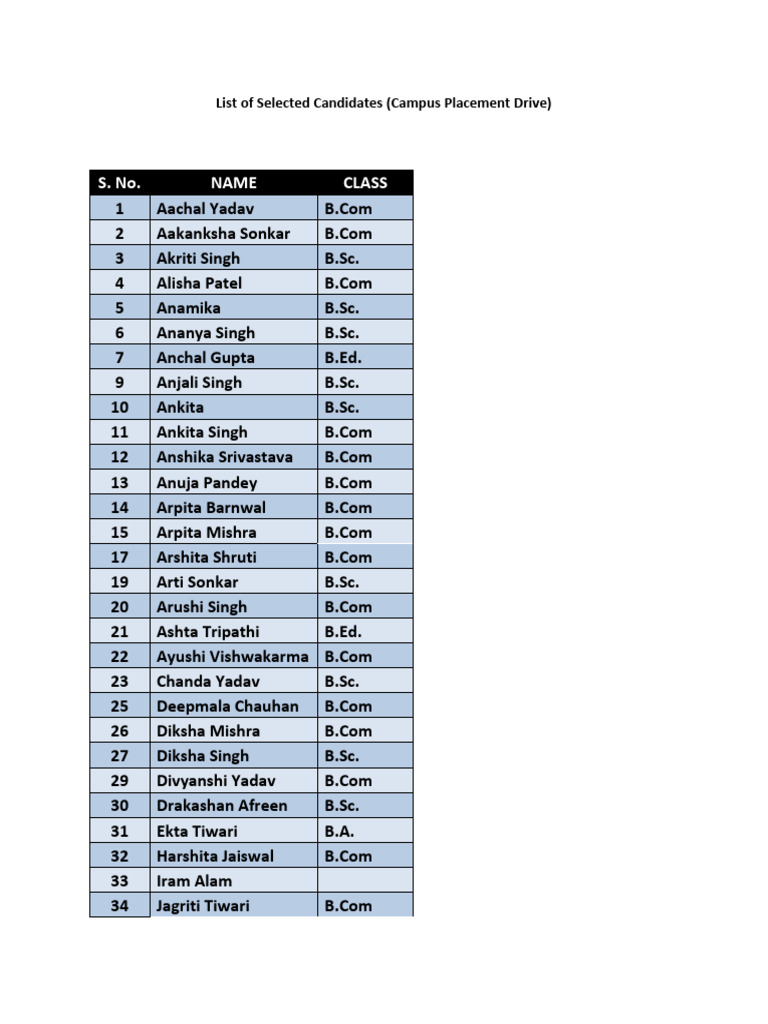 List of Selected Candidates (Campus Placement Drive)

| S. No. | NAME | CLASS |
|---|---|---|
| 1 | Aachal Yadav | B.Com |
| 2 | Aakanksha Sonkar | B.Com |
| 3 | Akriti Singh | B.Sc. |
| 4 | Alisha Patel | B.Com |
| 5 | Anamika | B.Sc. |
| 6 | Ananya Singh | B.Sc. |
| 7 | Anchal Gupta | B.Ed. |
| 9 | Anjali Singh | B.Sc. |
| 10 | Ankita | B.Sc. |
| 11 | Ankita Singh | B.Com |
| 12 | Anshika Srivastava | B.Com |
| 13 | Anuja Pandey | B.Com |
| 14 | Arpita Barnwal | B.Com |
| 15 | Arpita Mishra | B.Com |
| 17 | Arshita Shruti | B.Com |
| 19 | Arti Sonkar | B.Sc. |
| 20 | Arushi Singh | B.Com |
| 21 | Ashta Tripathi | B.Ed. |
| 22 | Ayushi Vishwakarma | B.Com |
| 23 | Chanda Yadav | B.Sc. |
| 25 | Deepmala Chauhan | B.Com |
| 26 | Diksha Mishra | B.Com |
| 27 | Diksha Singh | B.Sc. |
| 29 | Divyanshi Yadav | B.Com |
| 30 | Drakashan Afreen | B.Sc. |
| 31 | Ekta Tiwari | B.A. |
| 32 | Harshita Jaiswal | B.Com |
| 33 | Iram Alam | |
| 34 | Jagriti Tiwari | B.Com |